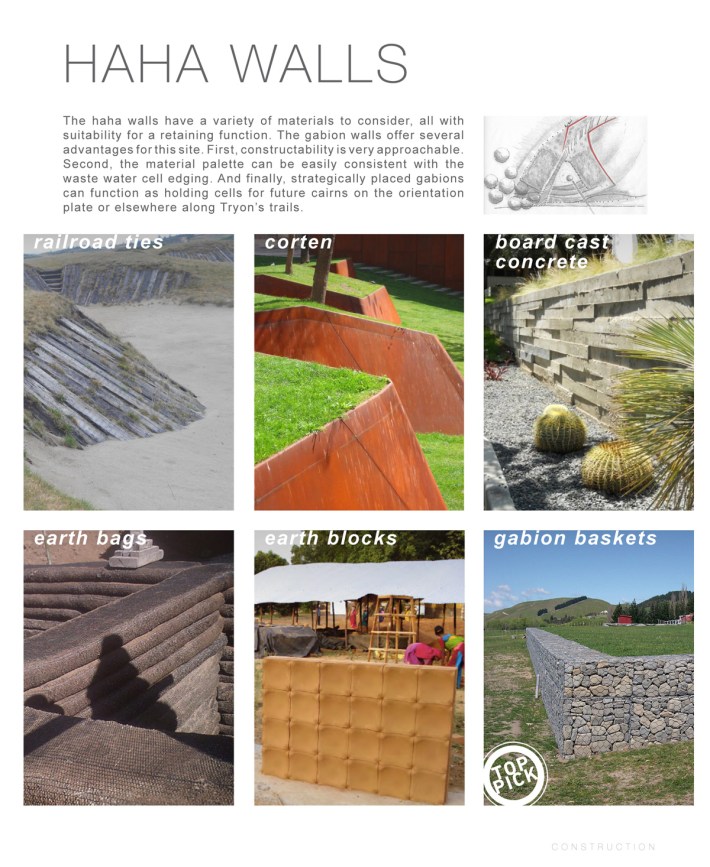 HAHA WALLS

The haha walls have a variety of materials to consider, all with suitability for a retaining function. The gabion walls offer several advantages for this site. First, constructability is very approachable. Second, the material palette can be easily consistent with the waste water cell edging. And finally, strategically placed gabions can function as holding cells for future cairns on the orientation plate or elsewhere along Tryon's trails.

railroad ties

corten

board cast concrete

earth bags

earth blocks

gabion baskets

TOP PICK

CONSTRUCTION